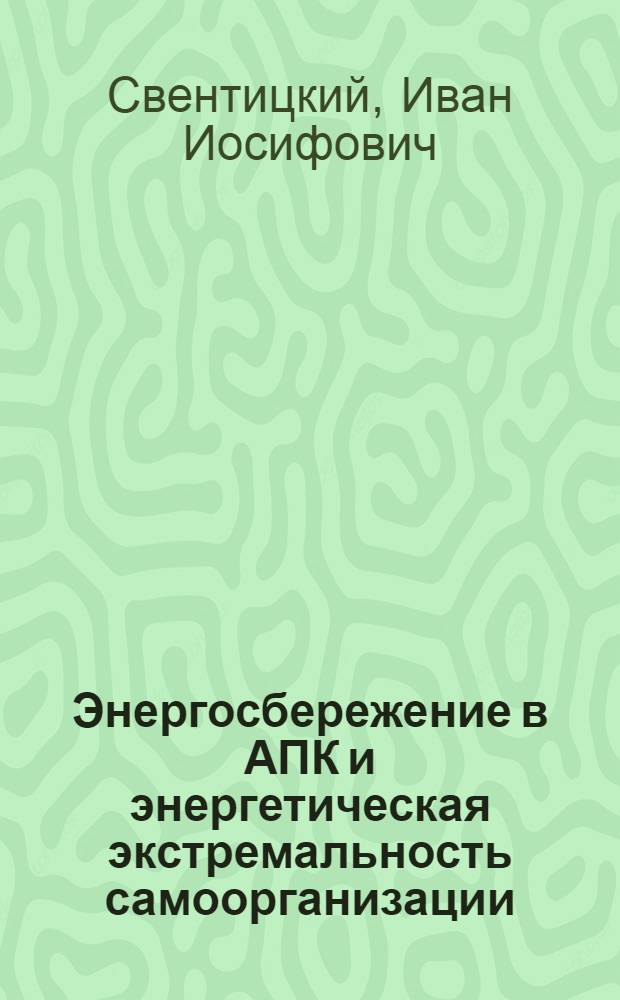 Свентицкий, Иван Иосифович

Энергосбережение в АПК и энергетическая экстремальность самоорганизации